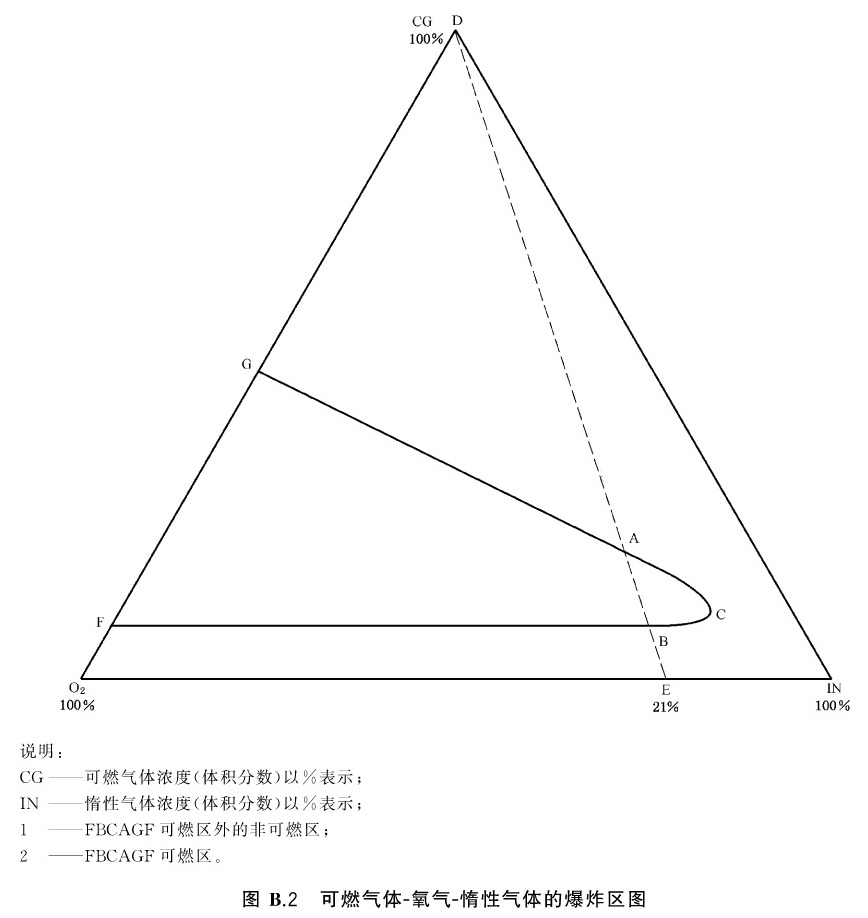 CG 100%
D

G

A

C

F

B

$O_2$ 100%
E 21%
IN 100%

说明：
CG ——可燃气体浓度(体积分数)以%表示；
IN ——惰性气体浓度(体积分数)以%表示；
1 ——FBCAGF 可燃区外的非可燃区；
2 ——FBCAGF 可燃区。

图 B.2 可燃气体-氧气-惰性气体的爆炸区图